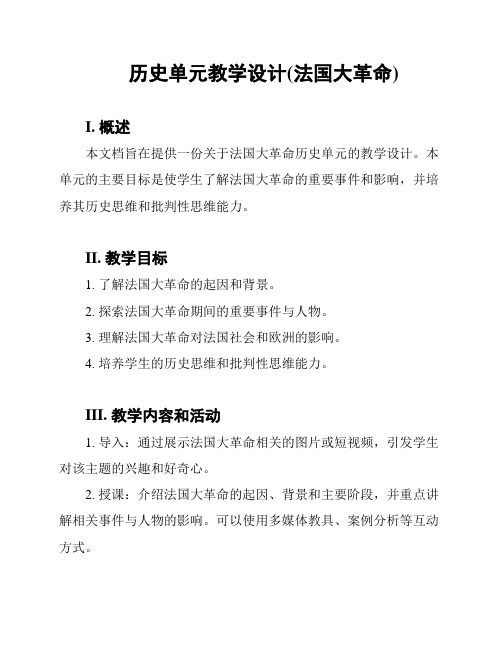 历史单元教学设计(法国大革命)

I. 概述

本文档旨在提供一份关于法国大革命历史单元的教学设计。本单元的主要目标是使学生了解法国大革命的重要事件和影响，并培养其历史思维和批判性思维能力。

II. 教学目标

1. 了解法国大革命的起因和背景。

2. 探索法国大革命期间的重要事件与人物。

3. 理解法国大革命对法国社会和欧洲的影响。

4. 培养学生的历史思维和批判性思维能力。

III. 教学内容和活动

1. 导入：通过展示法国大革命相关的图片或短视频，引发学生对该主题的兴趣和好奇心。

2. 授课：介绍法国大革命的起因、背景和主要阶段，并重点讲解相关事件与人物的影响。可以使用多媒体教具、案例分析等互动方式。